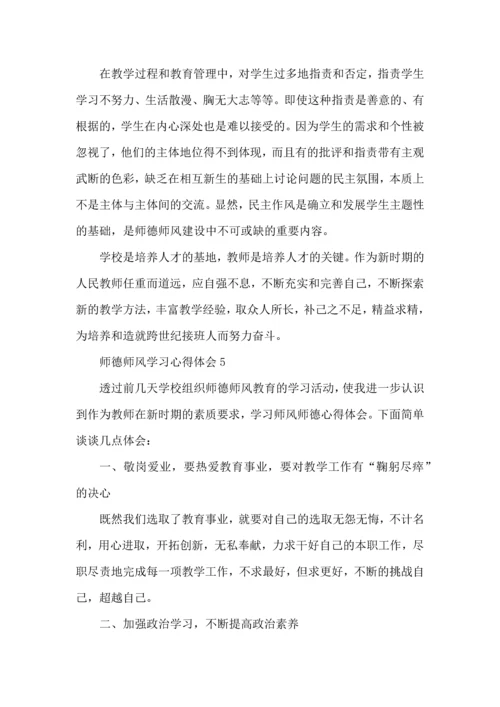 在教学过程和教育管理中，对学生过多地指责和否定，指责学生学习不努力、生活散漫、胸无大志等等。即使这种指责是善意的、有根据的，学生在内心深处也是难以接受的。因为学生的需求和个性被忽视了，他们的主体地位得不到体现，而且有的批评和指责带有主观武断的色彩，缺乏在相互新生的基础上讨论问题的民主氛围，本质上不是主体与主体间的交流。显然，民主作风是确立和发展学生主题性的基础，是师德师风建设中不可或缺的重要内容。

学校是培养人才的基地，教师是培养人才的关键。作为新时期的人民教师任重而道远，应自强不息，不断充实和完善自己，不断探索新的教学方法，丰富教学经验，取众人所长，补己之不足，精益求精，为培养和造就跨世纪接班人而努力奋斗。

师德师风学习心得体会 5

透过前几天学校组织师德师风教育的学习活动，使我进一步认识到作为教师在新时期的素质要求，学习师风师德心得体会。下面简单谈谈几点体会：

一、敬岗爱业，要热爱教育事业，要对教学工作有“鞠躬尽瘁”的决心

既然我们选取了教育事业，就要对自己的选取无怨无悔，不计名利，用心进取，开拓创新，无私奉献，力求干好自己的本职工作，尽职尽责地完成每一项教学工作，不求最好，但求更好，不断的挑战自己，超越自己。

二、加强政治学习，不断提高政治素养